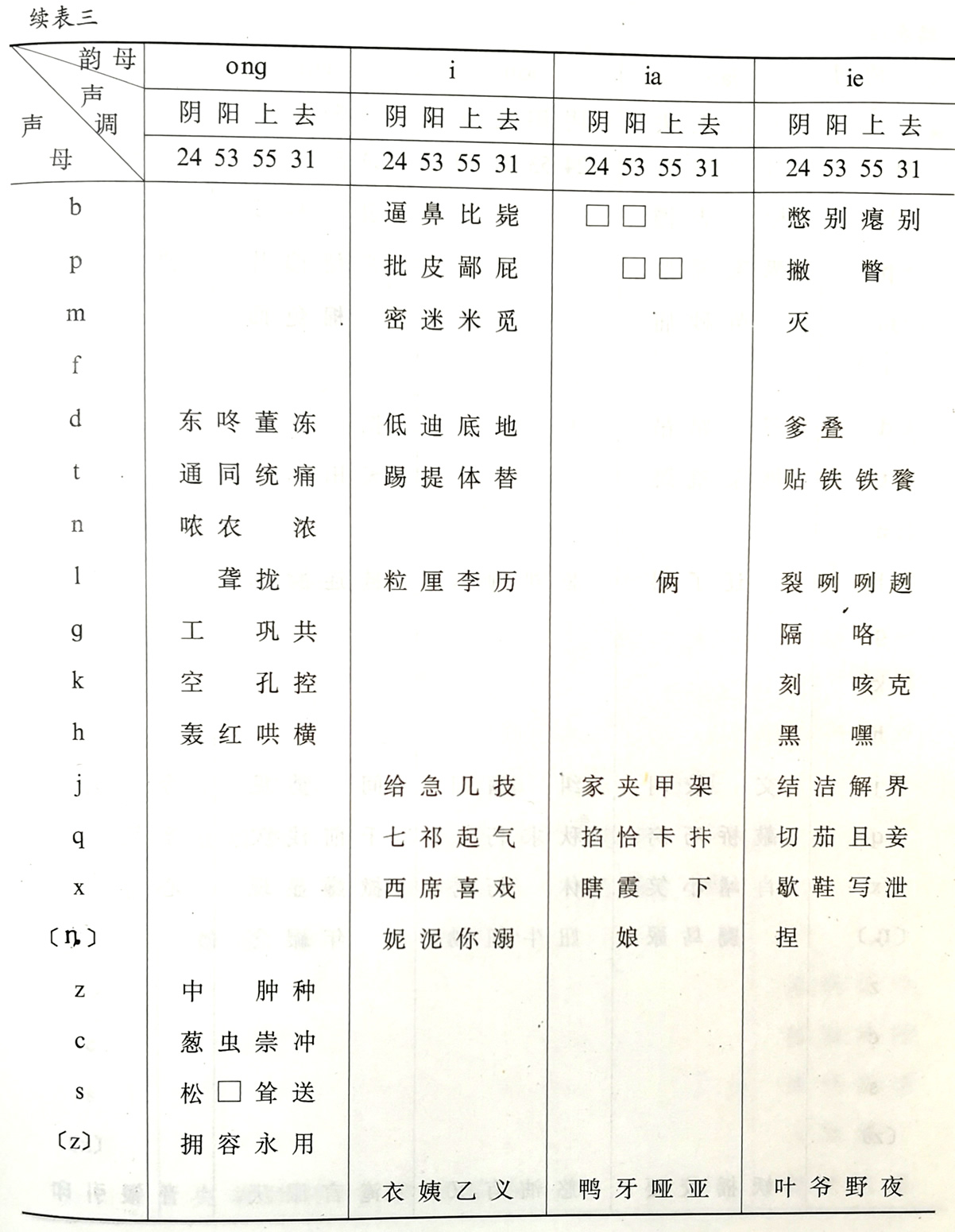 续表三

| 韵母 声调 声母 | ong | i | ia | ie |
|---|---|---|---|---|
| | 阴 阳 上 去 | 阴 阳 上 去 | 阴 阳 上 去 | 阴 阳 上 去 |
| | 24 53 55 31 | 24 53 55 31 | 24 53 55 31 | 24 53 55 31 |
| b | | 逼 鼻 比 毙 | □ □ | 憋 别 瘪 别 |
| p | | 批 皮 鄙 屁 | □ □ | 撇 瞥 |
| m | | 密 迷 米 觅 | | 灭 |
| f | | | | |
| d | 东 咚 董 冻 | 低 迪 底 地 | | 爹 叠 |
| t | 通 同 统 痛 | 踢 提 体 替 | | 贴 铁 铁 餮 |
| n | 哝 农 浓 | | | |
| l | 聋 拢 | 粒 厘 李 历 | 俩 | 裂 咧 咧 趔 |
| g | 工 巩 共 | | | 隔 咯 |
| k | 空 孔 控 | | | 刻 咳 克 |
| h | 轰 红 哄 横 | | | 黑 嘿 |
| j | | 给 急 几 技 | 家 夹 甲 架 | 结 洁 解 界 |
| q | | 七 祁 起 气 | 掐 恰 卡 拤 | 切 茄 且 妾 |
| x | | 西 席 喜 戏 | 瞎 霞 下 | 歇 鞋 写 泄 |
| 〔ȵ〕 | | 妮 泥 你 溺 | 娘 | 捏 |
| z | 中 肿 种 | | | |
| c | 葱 虫 崇 冲 | | | |
| s | 松 □ 耸 送 | | | |
| 〔z〕 | 拥 容 永 用 | | | |
| | | 衣 姨 乙 义 | 鸭 牙 哑 亚 | 叶 爷 野 夜 |